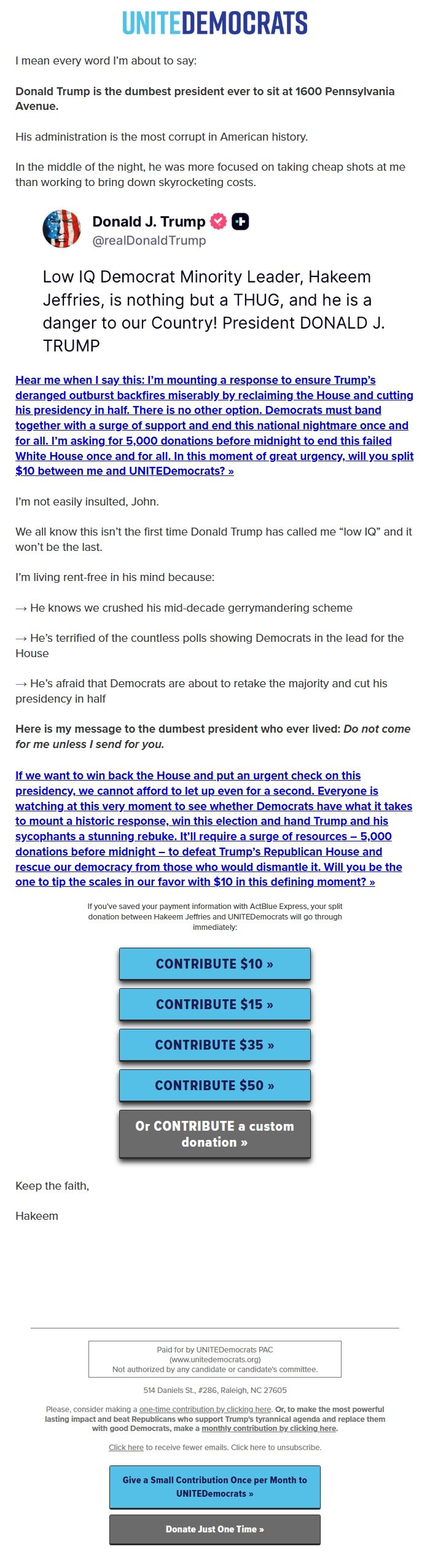 UNITEDEMOCRATS

I mean every word I'm about to say:

Donald Trump is the dumbest president ever to sit at 1600 Pennsylvania Avenue.

His administration is the most corrupt in American history.

In the middle of the night, he was more focused on taking cheap shots at me than working to bring down skyrocketing costs.

Donald J. Trump
@realDonaldTrump

Low IQ Democrat Minority Leader, Hakeem Jeffries, is nothing but a THUG, and he is a danger to our Country! President DONALD J. TRUMP

Hear me when I say this: I'm mounting a response to ensure Trump's deranged outburst backfires miserably by reclaiming the House and cutting his presidency in half. There is no other option. Democrats must band together with a surge of support and end this national nightmare once and for all. I'm asking for 5,000 donations before midnight to end this failed White House once and for all. In this moment of great urgency, will you split $10 between me and UNITEDemocrats? »

I'm not easily insulted, John.

We all know this isn't the first time Donald Trump has called me "low IQ" and it won't be the last.

I'm living rent-free in his mind because:

→ He knows we crushed his mid-decade gerrymandering scheme

→ He's terrified of the countless polls showing Democrats in the lead for the House

→ He's afraid that Democrats are about to retake the majority and cut his presidency in half

Here is my message to the dumbest president who ever lived: Do not come for me unless I send for you.

If we want to win back the House and put an urgent check on this presidency, we cannot afford to let up even for a second. Everyone is watching at this very moment to see whether Democrats have what it takes to mount a historic response, win this election and hand Trump and his sycophants a stunning rebuke. It'll require a surge of resources – 5,000 donations before midnight – to defeat Trump's Republican House and rescue our democracy from those who would dismantle it. Will you be the one to tip the scales in our favor with $10 in this defining moment? »

If you've saved your payment information with ActBlue Express, your split donation between Hakeem Jeffries and UNITEDemocrats will go through immediately:

CONTRIBUTE $10 »

CONTRIBUTE $15 »

CONTRIBUTE $35 »

CONTRIBUTE $50 »

Or CONTRIBUTE a custom donation »

Keep the faith,

Hakeem

Paid for by UNITEDemocrats PAC
(www.unitedemocrats.org)
Not authorized by any candidate or candidate's committee.

514 Daniels St., #286, Raleigh, NC 27605

Please, consider making a one-time contribution by clicking here. Or, to make the most powerful lasting impact and beat Republicans who support Trump's tyrannical agenda and replace them with good Democrats, make a monthly contribution by clicking here.

Click here to receive fewer emails. Click here to unsubscribe.

Give a Small Contribution Once per Month to UNITEDemocrats »

Donate Just One Time »